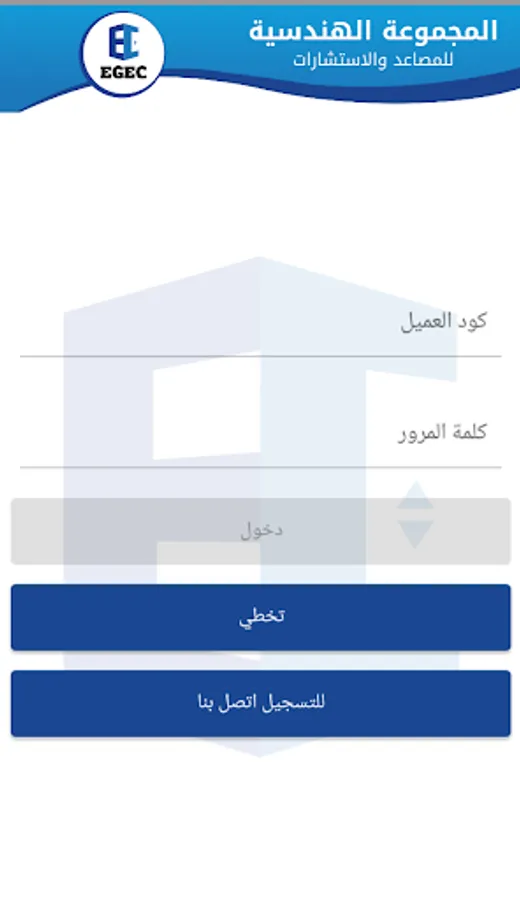 المجموعة الهندسية
للمصاعد والاستشارات

EGEC

كود العميل

كلمة المرور

دخول

تخطي

للتسجيل اتصل بنا